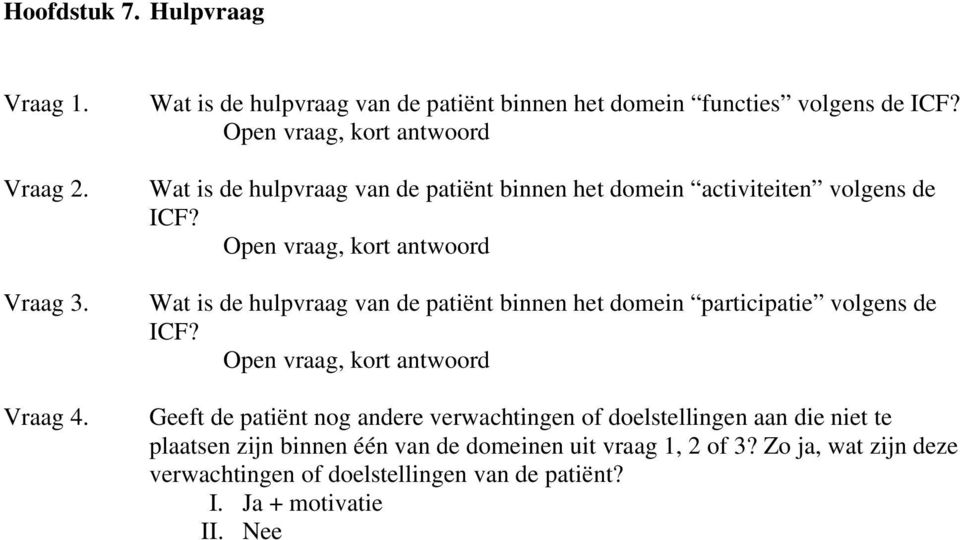 Hoofdstuk 7. Hulpvraag

Vraag 1. Wat is de hulpvraag van de patiënt binnen het domein “functies” volgens de ICF?
Open vraag, kort antwoord

Vraag 2. Wat is de hulpvraag van de patiënt binnen het domein “activiteiten” volgens de ICF?
Open vraag, kort antwoord

Vraag 3. Wat is de hulpvraag van de patiënt binnen het domein “participatie” volgens de ICF?
Open vraag, kort antwoord

Vraag 4. Geeft de patiënt nog andere verwachtingen of doelstellingen aan die niet te plaatsen zijn binnen één van de domeinen uit vraag 1, 2 of 3? Zo ja, wat zijn deze verwachtingen of doelstellingen van de patiënt?
I. Ja + motivatie
II. Nee